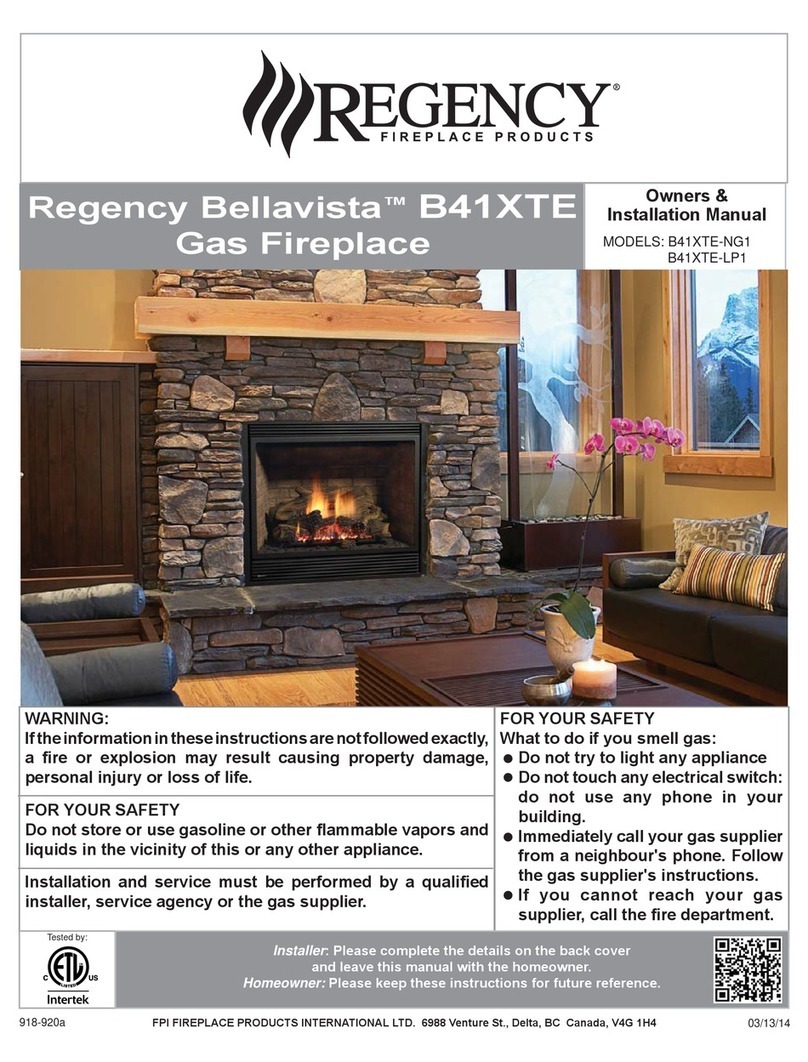 REGENCY®
FIREPLACE PRODUCTS

Regency Bellavista™ B41XTE Gas Fireplace

Owners & Installation Manual

MODELS: B41XTE-NG1
B41XTE-LP1

WARNING:
If the information in these instructions are not followed exactly, a fire or explosion may result causing property damage, personal injury or loss of life.

FOR YOUR SAFETY
Do not store or use gasoline or other flammable vapors and liquids in the vicinity of this or any other appliance.

Installation and service must be performed by a qualified installer, service agency or the gas supplier.

FOR YOUR SAFETY
What to do if you smell gas:
● Do not try to light any appliance
● Do not touch any electrical switch: do not use any phone in your building.
● Immediately call your gas supplier from a neighbour's phone. Follow the gas supplier's instructions.
● If you cannot reach your gas supplier, call the fire department.

Tested by:
C ETL LISTED US
Intertek

Installer: Please complete the details on the back cover and leave this manual with the homeowner.
Homeowner: Please keep these instructions for future reference.

918-920a FPI FIREPLACE PRODUCTS INTERNATIONAL LTD. 6988 Venture St., Delta, BC Canada, V4G 1H4 03/13/14